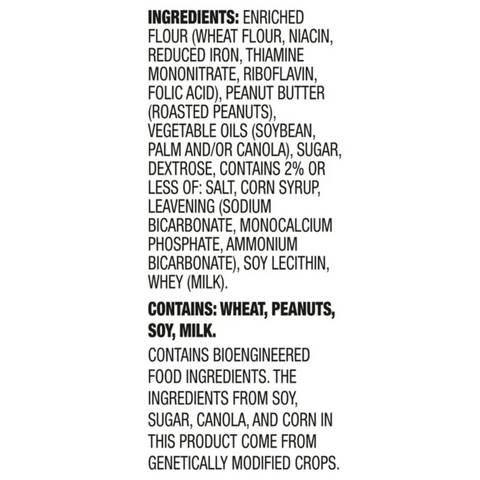 INGREDIENTS: ENRICHED FLOUR (WHEAT FLOUR, NIACIN, REDUCED IRON, THIAMINE MONONITRATE, RIBOFLAVIN, FOLIC ACID), PEANUT BUTTER (ROASTED PEANUTS), VEGETABLE OILS (SOYBEAN, PALM AND/OR CANOLA), SUGAR, DEXTROSE, CONTAINS 2% OR LESS OF: SALT, CORN SYRUP, LEAVENING (SODIUM BICARBONATE, MONOCALCIUM PHOSPHATE, AMMONIUM BICARBONATE), SOY LECITHIN, WHEY (MILK).

CONTAINS: WHEAT, PEANUTS, SOY, MILK.

CONTAINS BIOENGINEERED FOOD INGREDIENTS. THE INGREDIENTS FROM SOY, SUGAR, CANOLA, AND CORN IN THIS PRODUCT COME FROM GENETICALLY MODIFIED CROPS.